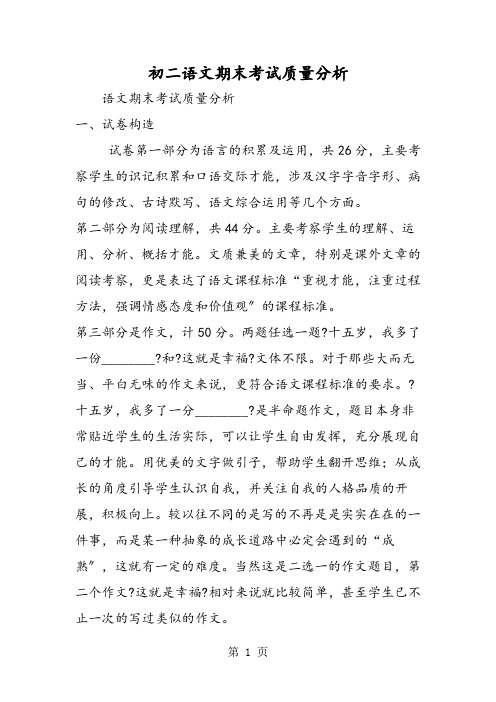 初二语文期末考试质量分析

语文期末考试质量分析

一、试卷构造

试卷第一部分为语言的积累及运用，共26分，主要考察学生的识记积累和口语交际才能，涉及汉字字音字形、病句的修改、古诗默写、语文综合运用等几个方面。

第二部分为阅读理解，共44分。主要考察学生的理解、运用、分析、概括才能。文质兼美的文章，特别是课外文章的阅读考察，更是表达了语文课程标准“重视才能，注重过程方法，强调情感态度和价值观”的课程标准。

第三部分是作文，计50分。两题任选一题?十五岁，我多了一份________?和?这就是幸福?文体不限。对于那些大而无当、平白无味的作文来说，更符合语文课程标准的要求。?十五岁，我多了一分________?是半命题作文，题目本身非常贴近学生的生活实际，可以让学生自由发挥，充分展现自己的才能。用优美的文字做引子，帮助学生翻开思维；从成长的角度引导学生认识自我，并关注自我的人格品质的开展，积极向上。较以往不同的是写的不再是是实实在在的一件事，而是某一种抽象的成长道路中必定会遇到的“成熟”，这就有一定的难度。当然这是二选一的作文题目，第二个作文?这就是幸福?相对来说就比较简单，甚至学生已不止一次的写过类似的作文。

第 1 页